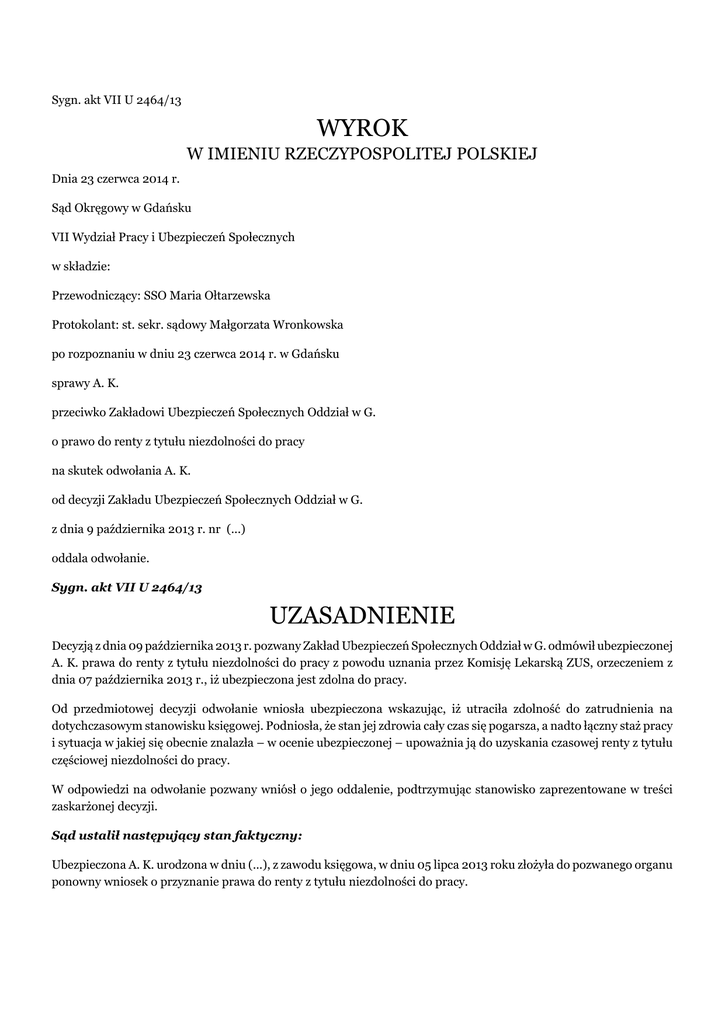 Sygn. akt VII U 2464/13

WYROK

W IMIENIU RZECZYPOSPOLITEJ POLSKIEJ

Dnia 23 czerwca 2014 r.

Sąd Okręgowy w Gdańsku

VII Wydział Pracy i Ubezpieczeń Społecznych

w składzie:

Przewodniczący: SSO Maria Ołtarzewska

Protokolant: st. sekr. sądowy Małgorzata Wronkowska

po rozpoznaniu w dniu 23 czerwca 2014 r. w Gdańsku

sprawy A. K.

przeciwko Zakładowi Ubezpieczeń Społecznych Oddział w G.

o prawo do renty z tytułu niezdolności do pracy

na skutek odwołania A. K.

od decyzji Zakładu Ubezpieczeń Społecznych Oddział w G.

z dnia 9 października 2013 r. nr (...)

oddala odwołanie.

Sygn. akt VII U 2464/13

UZASADNIENIE

Decyzją z dnia 09 października 2013 r. pozwany Zakład Ubezpieczeń Społecznych Oddział w G. odmówił ubezpieczonej A. K. prawa do renty z tytułu niezdolności do pracy z powodu uznania przez Komisję Lekarską ZUS, orzeczeniem z dnia 07 października 2013 r., iż ubezpieczona jest zdolna do pracy.

Od przedmiotowej decyzji odwołanie wniosła ubezpieczona wskazując, iż utraciła zdolność do zatrudnienia na dotychczasowym stanowisku księgowej. Podniosła, że stan jej zdrowia cały czas się pogarsza, a nadto łączny staż pracy i sytuacja w jakiej się obecnie znalazła – w ocenie ubezpieczonej – upoważnia ją do uzyskania czasowej renty z tytułu częściowej niezdolności do pracy.

W odpowiedzi na odwołanie pozwany wniósł o jego oddalenie, podtrzymując stanowisko zaprezentowane w treści zaskarżonej decyzji.

Sąd ustalił następujący stan faktyczny:

Ubezpieczona A. K. urodzona w dniu (...), z zawodu księgowa, w dniu 05 lipca 2013 roku złożyła do pozwanego organu ponowny wniosek o przyznanie prawa do renty z tytułu niezdolności do pracy.